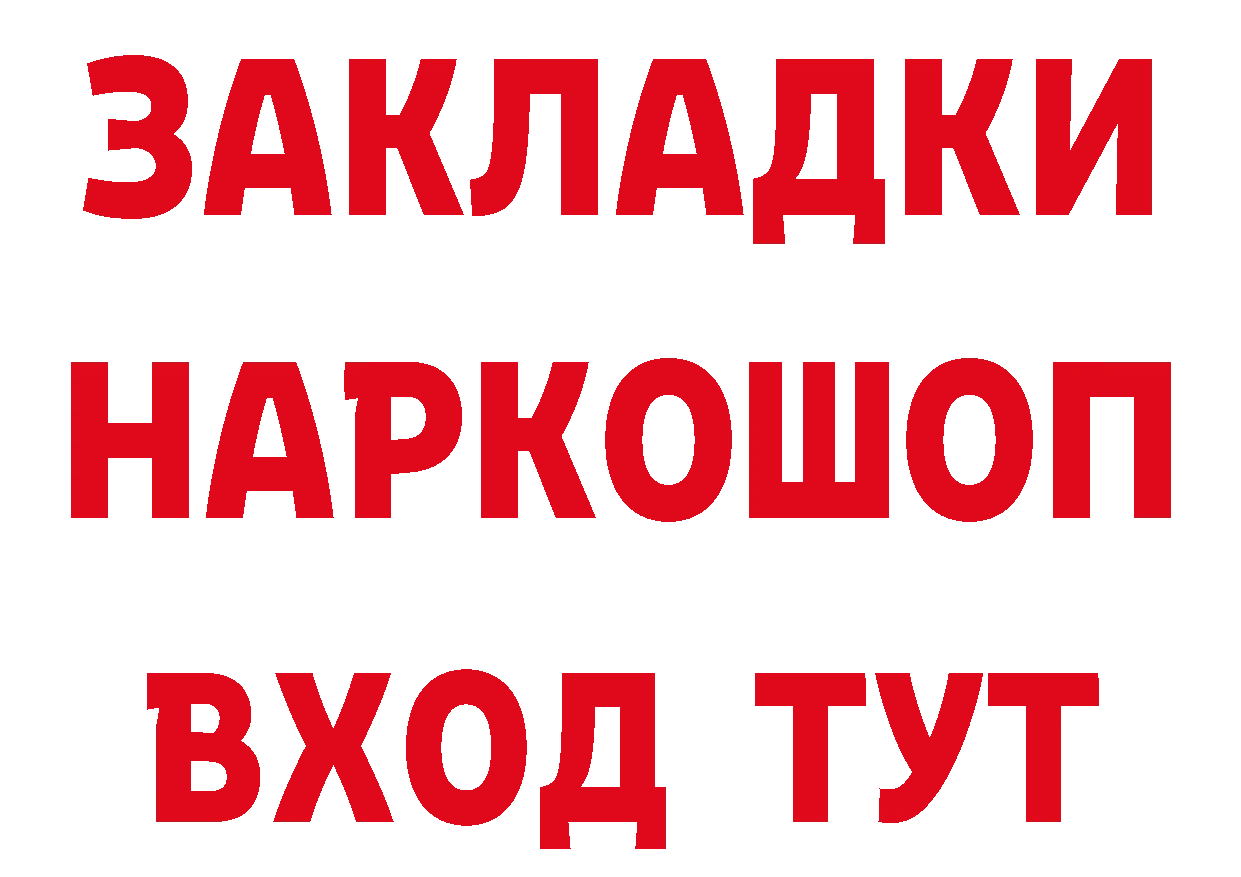 ЗАКЛАДКИ НАРКОШОП ВХОД ТУТ